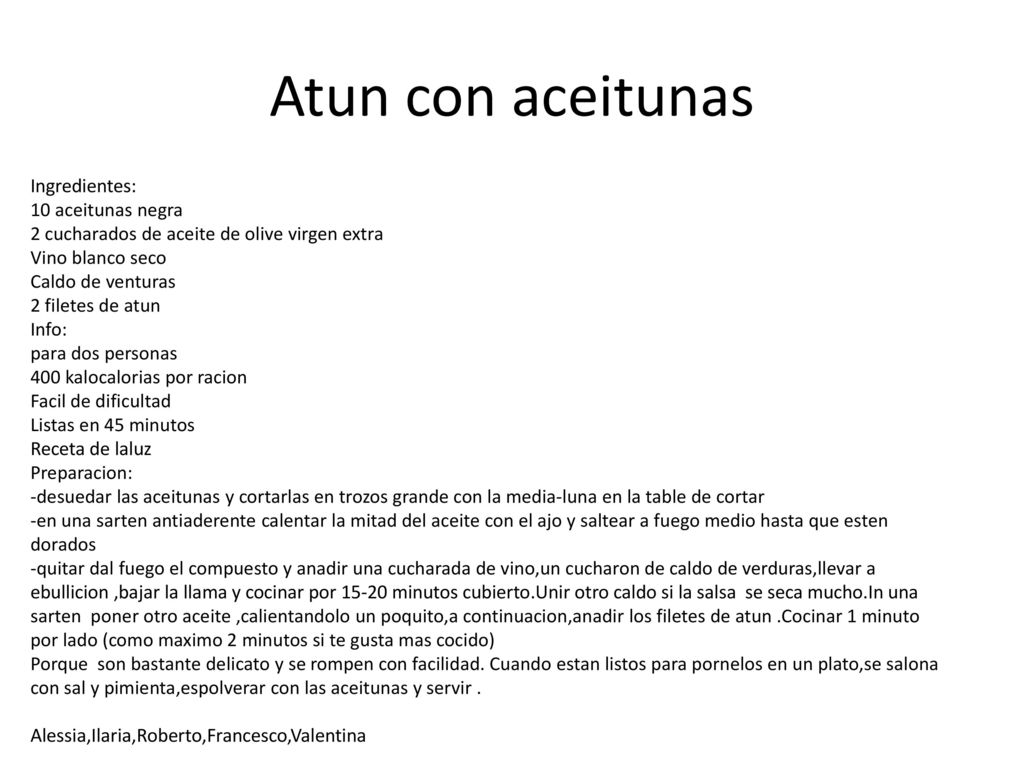 Atun con aceitunas

Ingredientes:
10 aceitunas negra
2 cucharados de aceite de olive virgen extra
Vino blanco seco
Caldo de venturas
2 filetes de atun
Info:
para dos personas
400 kalocalorias por racion
Facil de dificultad
Listas en 45 minutos
Receta de laluz
Preparacion:
-desuedar las aceitunas y cortarlas en trozos grande con la media-luna en la table de cortar
-en una sarten antiaderente calentar la mitad del aceite con el ajo y saltear a fuego medio hasta que esten dorados
-quitar dal fuego el compuesto y anadir una cucharada de vino,un cucharon de caldo de verduras,llevar a ebullicion ,bajar la llama y cocinar por 15-20 minutos cubierto.Unir otro caldo si la salsa se seca mucho.In una sarten poner otro aceite ,calientandolo un poquito,a continuacion,anadir los filetes de atun .Cocinar 1 minuto por lado (como maximo 2 minutos si te gusta mas cocido)
Porque son bastante delicato y se rompen con facilidad. Cuando estan listos para pornelos en un plato,se salona con sal y pimienta,espolverar con las aceitunas y servir .

Alessia,Ilaria,Roberto,Francesco,Valentina